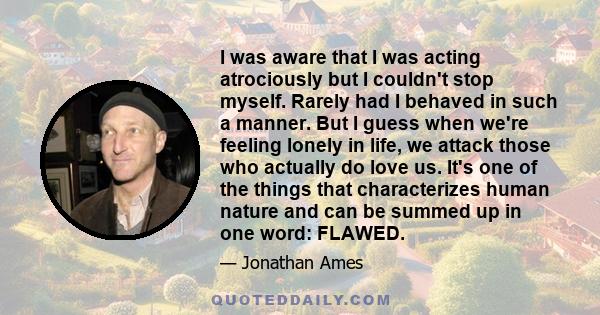 I was aware that I was acting atrociously but I couldn't stop myself. Rarely had I behaved in such a manner. But I guess when we're feeling lonely in life, we attack those who actually do love us. It's one of the things that characterizes human nature and can be summed up in one word: FLAWED.

— Jonathan Ames

QUOTEDDAILY.COM